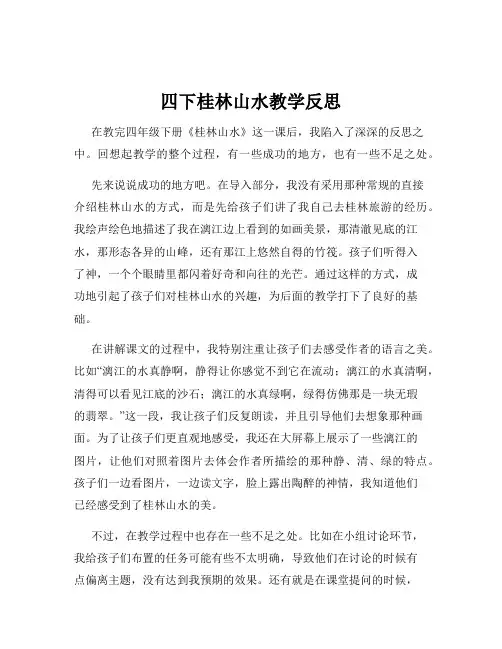 四下桂林山水教学反思

在教完四年级下册《桂林山水》这一课后，我陷入了深深的反思之中。回想起教学的整个过程，有一些成功的地方，也有一些不足之处。

先来说说成功的地方吧。在导入部分，我没有采用那种常规的直接介绍桂林山水的方式，而是先给孩子们讲了我自己去桂林旅游的经历。我绘声绘色地描述了我在漓江边上看到的如画美景，那清澈见底的江水，那形态各异的山峰，还有那江上悠然自得的竹筏。孩子们听得入了神，一个个眼睛里都闪着好奇和向往的光芒。通过这样的方式，成功地引起了孩子们对桂林山水的兴趣，为后面的教学打下了良好的基础。

在讲解课文的过程中，我特别注重让孩子们去感受作者的语言之美。比如“漓江的水真静啊，静得让你感觉不到它在流动；漓江的水真清啊，清得可以看见江底的沙石；漓江的水真绿啊，绿得仿佛那是一块无瑕的翡翠。”这一段，我让孩子们反复朗读，并且引导他们去想象那种画面。为了让孩子们更直观地感受，我还在大屏幕上展示了一些漓江的图片，让他们对照着图片去体会作者所描绘的那种静、清、绿的特点。孩子们一边看图片，一边读文字，脸上露出陶醉的神情，我知道他们已经感受到了桂林山水的美。

不过，在教学过程中也存在一些不足之处。比如在小组讨论环节，我给孩子们布置的任务可能有些不太明确，导致他们在讨论的时候有点偏离主题，没有达到我预期的效果。还有就是在课堂提问的时候，